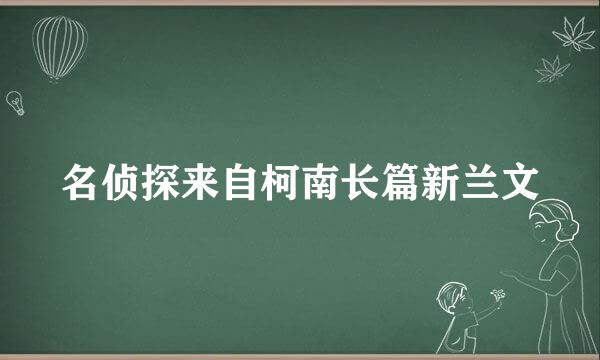 名侦探来自柯南长篇新兰文